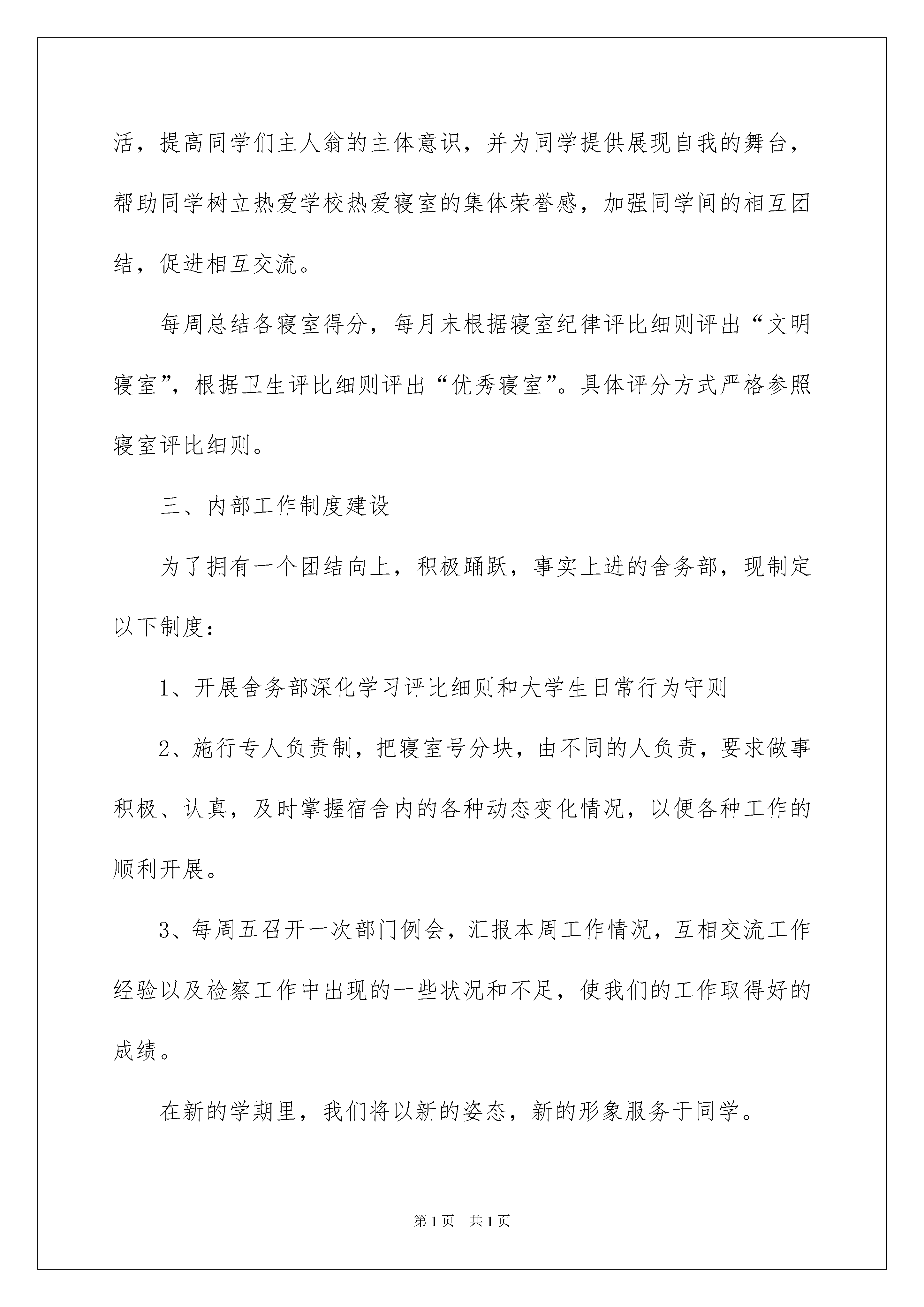 活，提高同学们主人翁的主体意识，并为同学提供展现自我的舞台，帮助同学树立热爱学校热爱寝室的集体荣誉感，加强同学间的相互团结，促进相互交流。

每周总结各寝室得分，每月末根据寝室纪律评比细则评出“文明寝室”，根据卫生评比细则评出“优秀寝室”。具体评分方式严格参照寝室评比细则。

三、内部工作制度建设

为了拥有一个团结向上，积极踊跃，事实上进的舍务部，现制定以下制度：

1、开展舍务部深化学习评比细则和大学生日常行为守则

2、施行专人负责制，把寝室号分块，由不同的人负责，要求做事积极、认真，及时掌握宿舍内的各种动态变化情况，以便各种工作的顺利开展。

3、每周五召开一次部门例会，汇报本周工作情况，互相交流工作经验以及检察工作中出现的一些状况和不足，使我们的工作取得好的成绩。

在新的学期里，我们将以新的姿态，新的形象服务于同学。

第1页　共1页